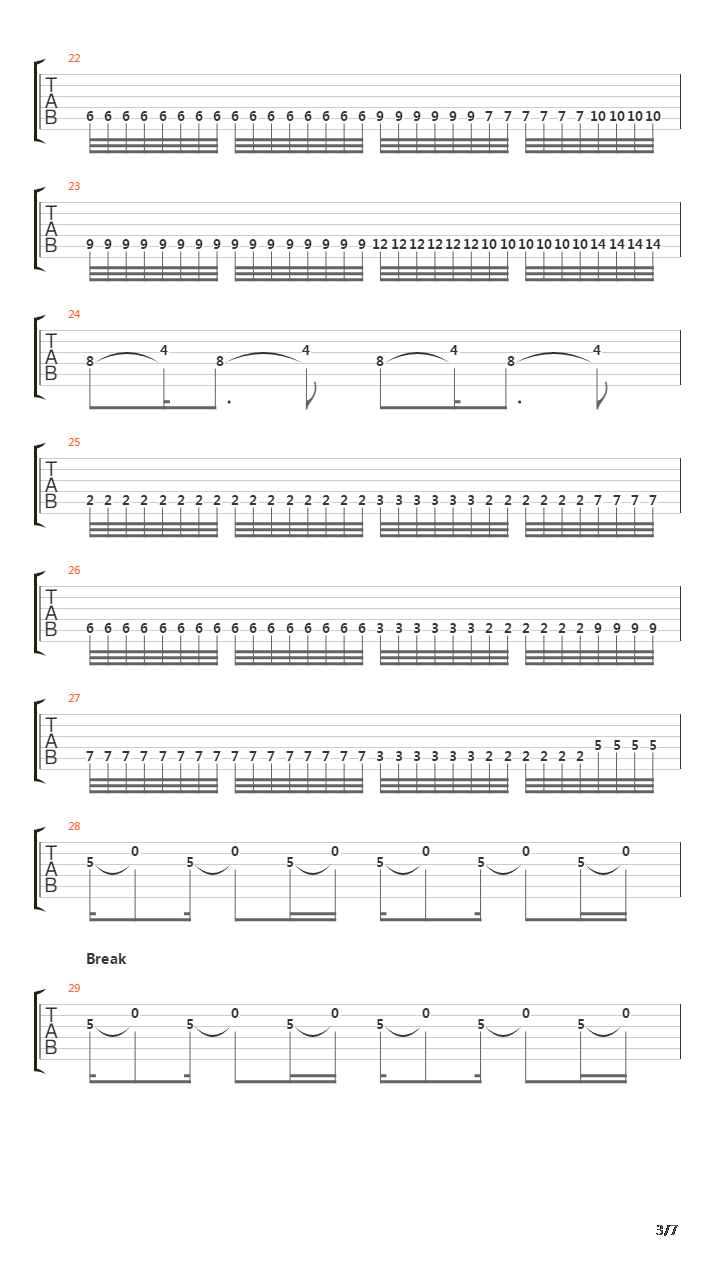 22
T
A
B
6 6 6 6 6 6 6 6 6 6 6 6 6 6 6 6 9 9 9 9 9 9 7 7 7 7 7 7 10 10 10 10

23
T
A
B
9 9 9 9 9 9 9 9 9 9 9 9 9 9 9 9 12 12 12 12 12 12 10 10 10 10 10 10 14 14 14 14

24
T
A
B
8 4 8 4 8 4 8 4

25
T
A
B
2 2 2 2 2 2 2 2 2 2 2 2 2 2 2 2 3 3 3 3 3 3 2 2 2 2 2 2 7 7 7 7

26
T
A
B
6 6 6 6 6 6 6 6 6 6 6 6 6 6 6 6 3 3 3 3 3 3 2 2 2 2 2 2 9 9 9 9

27
T
A
B
7 7 7 7 7 7 7 7 7 7 7 7 7 7 7 7 3 3 3 3 3 3 2 2 2 2 2 2 5 5 5 5

28
T
A
B
5 0 5 0 5 0 5 0 5 0 5 0

Break
29
T
A
B
5 0 5 0 5 0 5 0 5 0 5 0

3/7